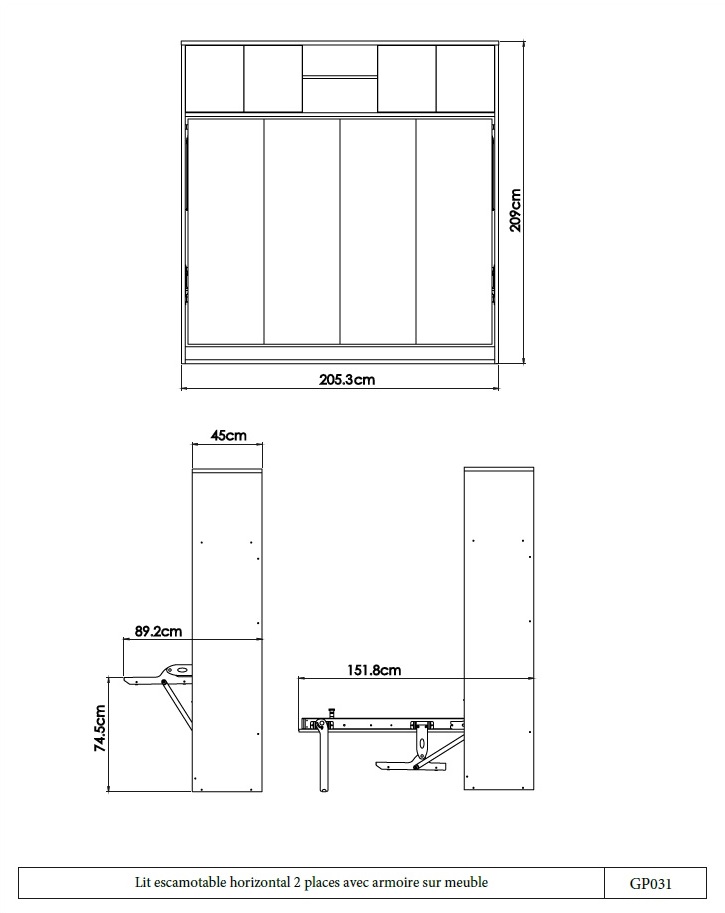 209cm

205.3cm

45cm

89.2cm

74.5cm

151.8cm

| Lit escamotable horizontal 2 places avec armoire sur meuble | GP031 |
|---|---|